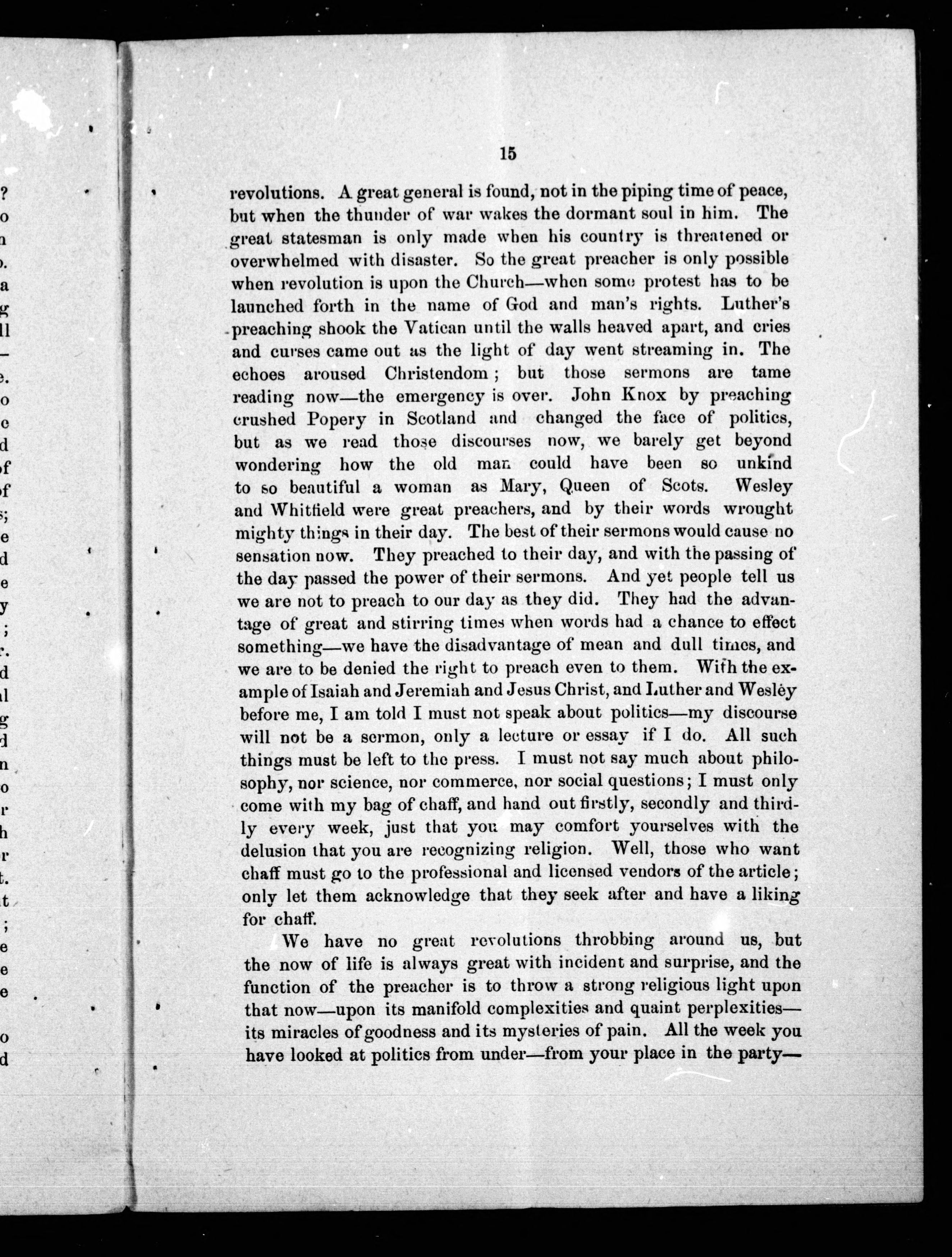 15

revolutions. A great general is found, not in the piping time of peace, but when the thunder of war wakes the dormant soul in him. The great statesman is only made when his country is threatened or overwhelmed with disaster. So the great preacher is only possible when revolution is upon the Church—when some protest has to be launched forth in the name of God and man's rights. Luther's preaching shook the Vatican until the walls heaved apart, and cries and curses came out as the light of day went streaming in. The echoes aroused Christendom; but those sermons are tame reading now—the emergency is over. John Knox by preaching crushed Popery in Scotland and changed the face of politics, but as we read those discourses now, we barely get beyond wondering how the old man could have been so unkind to so beautiful a woman as Mary, Queen of Scots. Wesley and Whitfield were great preachers, and by their words wrought mighty things in their day. The best of their sermons would cause no sensation now. They preached to their day, and with the passing of the day passed the power of their sermons. And yet people tell us we are not to preach to our day as they did. They had the advantage of great and stirring times when words had a chance to effect something—we have the disadvantage of mean and dull times, and we are to be denied the right to preach even to them. With the example of Isaiah and Jeremiah and Jesus Christ, and Luther and Wesley before me, I am told I must not speak about politics—my discourse will not be a sermon, only a lecture or essay if I do. All such things must be left to the press. I must not say much about philosophy, nor science, nor commerce, nor social questions; I must only come with my bag of chaff, and hand out firstly, secondly and thirdly every week, just that you may comfort yourselves with the delusion that you are recognizing religion. Well, those who want chaff must go to the professional and licensed vendors of the article; only let them acknowledge that they seek after and have a liking for chaff.

We have no great revolutions throbbing around us, but the now of life is always great with incident and surprise, and the function of the preacher is to throw a strong religious light upon that now—upon its manifold complexities and quaint perplexities—its miracles of goodness and its mysteries of pain. All the week you have looked at politics from under—from your place in the party—